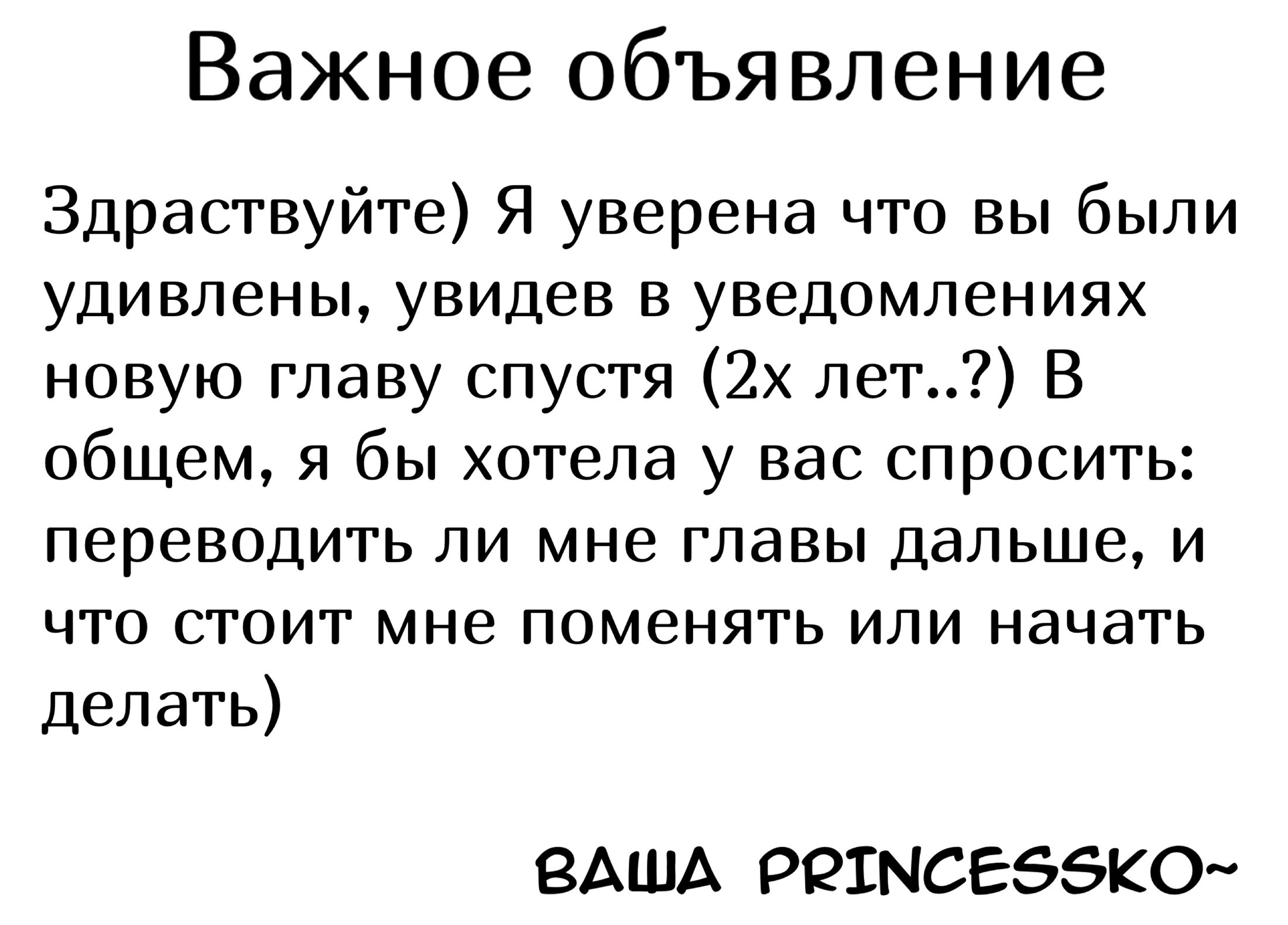 Важное объявление

Здраствуйте) Я уверена что вы были удивлены, увидев в уведомлениях новую главу спустя (2х лет..?) В общем, я бы хотела у вас спросить: переводить ли мне главы дальше, и что стоит мне поменять или начать делать)

ВАША PRINCESSKO~